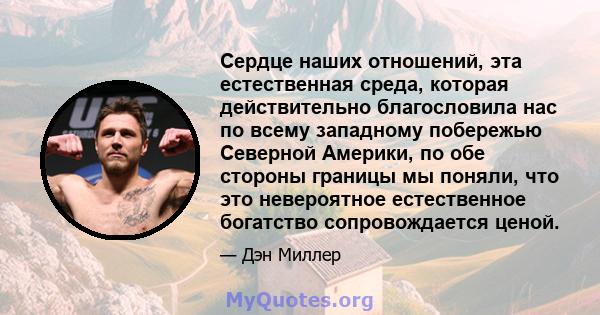 UFC

Сердце наших отношений, эта естественная среда, которая действительно благословила нас по всему западному побережью Северной Америки, по обе стороны границы мы поняли, что это невероятное естественное богатство сопровождается ценой.

— Дэн Миллер

MyQuotes.org